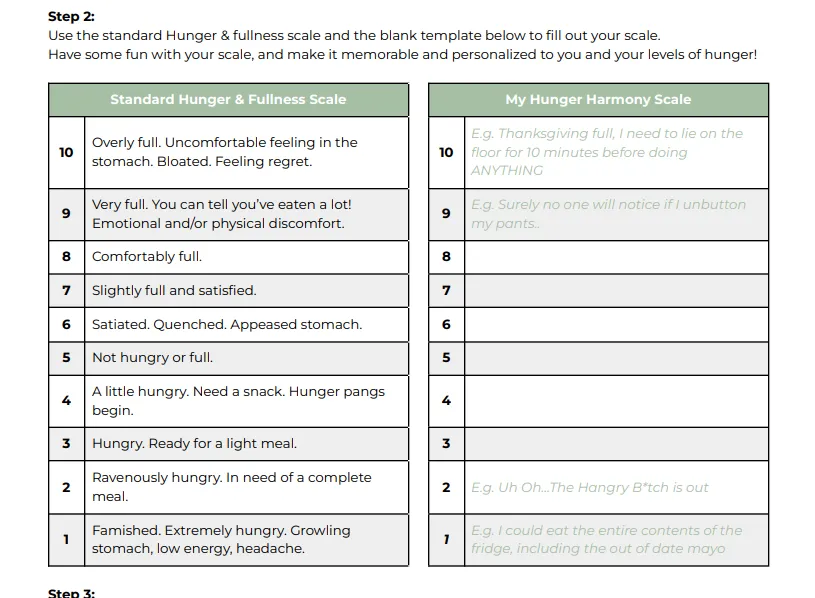 **Step 2:**
Use the standard Hunger & fullness scale and the blank template below to fill out your scale.
Have some fun with your scale, and make it memorable and personalized to you and your levels of hunger!

| Standard Hunger & Fullness Scale | |
|---|---|
| 10 | Overly full. Uncomfortable feeling in the stomach. Bloated. Feeling regret. |
| 9 | Very full. You can tell you've eaten a lot! Emotional and/or physical discomfort. |
| 8 | Comfortably full. |
| 7 | Slightly full and satisfied. |
| 6 | Satiated. Quenched. Appeased stomach. |
| 5 | Not hungry or full. |
| 4 | A little hungry. Need a snack. Hunger pangs begin. |
| 3 | Hungry. Ready for a light meal. |
| 2 | Ravenously hungry. In need of a complete meal. |
| 1 | Famished. Extremely hungry. Growling stomach, low energy, headache. |

| My Hunger Harmony Scale | |
|---|---|
| 10 | E.g. Thanksgiving full, I need to lie on the floor for 10 minutes before doing ANYTHING |
| 9 | E.g. Surely no one will notice if I unbutton my pants.. |
| 8 | |
| 7 | |
| 6 | |
| 5 | |
| 4 | |
| 3 | |
| 2 | E.g. Uh Oh...The Hangry B*tch is out |
| 1 | E.g. I could eat the entire contents of the fridge, including the out of date mayo |

**Step 3:**